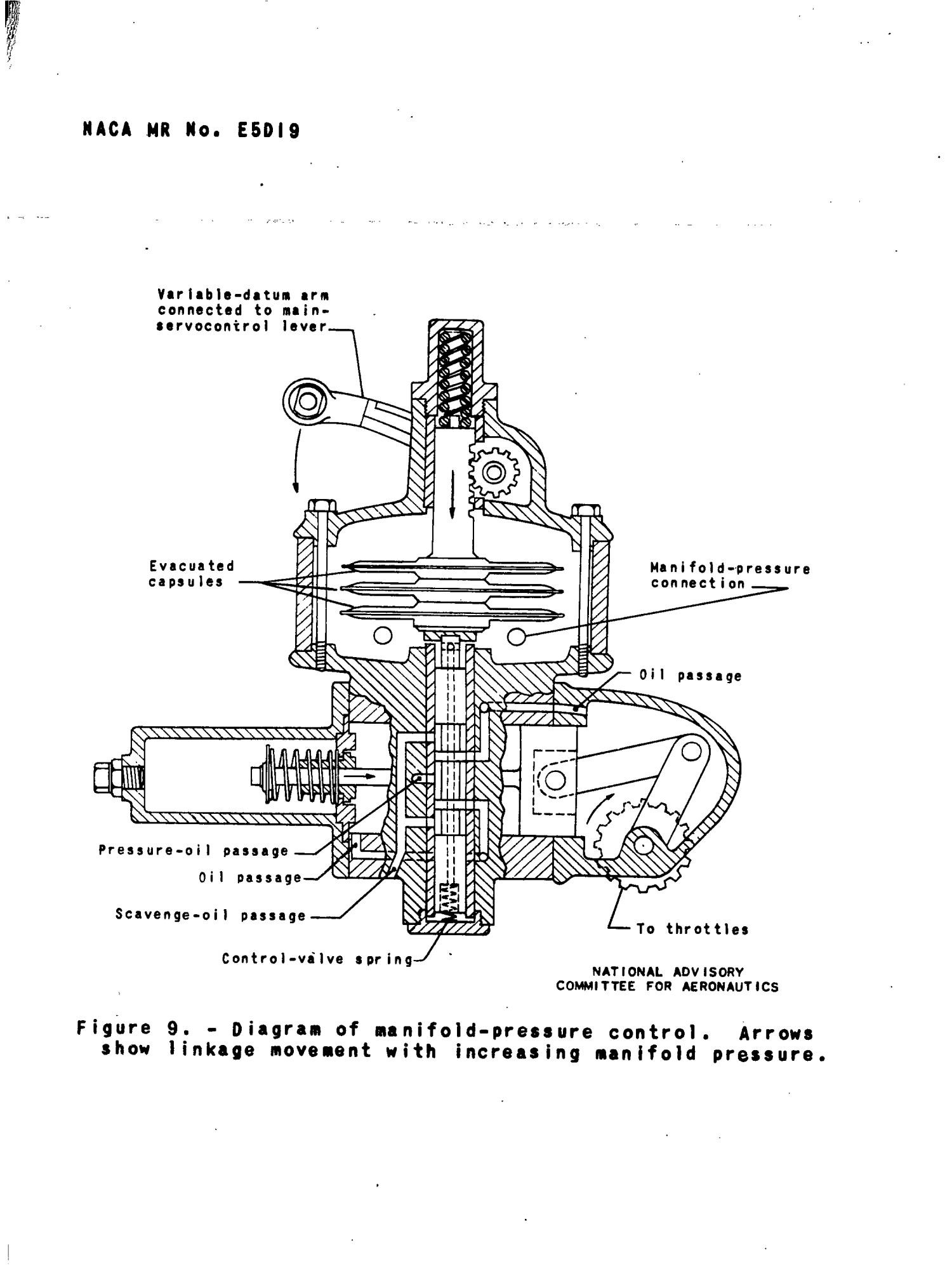 NACA MR No. E5D19

Variable-datum arm connected to main-servocontrol lever

Evacuated capsules

Manifold-pressure connection

Oil passage

Pressure-oil passage

Oil passage

Scavenge-oil passage

Control-valve spring

To throttles

NATIONAL ADVISORY COMMITTEE FOR AERONAUTICS

Figure 9. - Diagram of manifold-pressure control. Arrows show linkage movement with increasing manifold pressure.